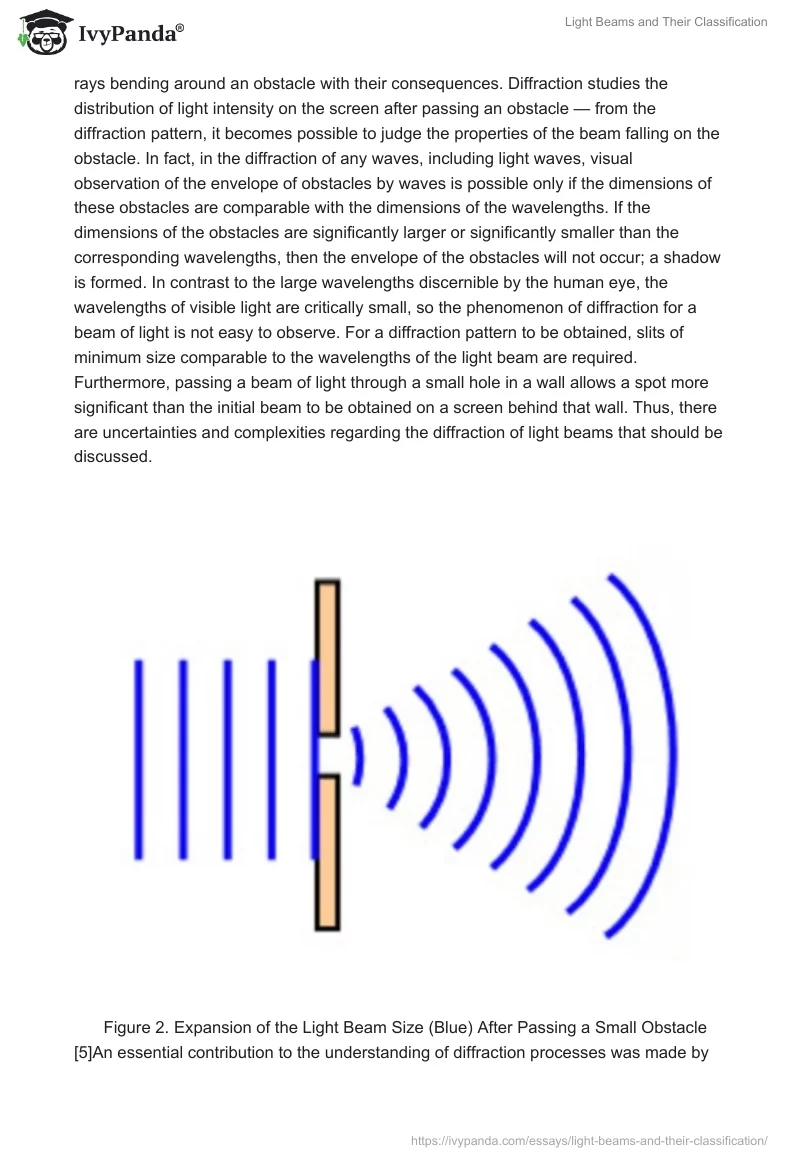 IvyPanda®

Light Beams and Their Classification

rays bending around an obstacle with their consequences. Diffraction studies the distribution of light intensity on the screen after passing an obstacle — from the diffraction pattern, it becomes possible to judge the properties of the beam falling on the obstacle. In fact, in the diffraction of any waves, including light waves, visual observation of the envelope of obstacles by waves is possible only if the dimensions of these obstacles are comparable with the dimensions of the wavelengths. If the dimensions of the obstacles are significantly larger or significantly smaller than the corresponding wavelengths, then the envelope of the obstacles will not occur; a shadow is formed. In contrast to the large wavelengths discernible by the human eye, the wavelengths of visible light are critically small, so the phenomenon of diffraction for a beam of light is not easy to observe. For a diffraction pattern to be obtained, slits of minimum size comparable to the wavelengths of the light beam are required. Furthermore, passing a beam of light through a small hole in a wall allows a spot more significant than the initial beam to be obtained on a screen behind that wall. Thus, there are uncertainties and complexities regarding the diffraction of light beams that should be discussed.

Figure 2. Expansion of the Light Beam Size (Blue) After Passing a Small Obstacle [5]An essential contribution to the understanding of diffraction processes was made by

https://ivypanda.com/essays/light-beams-and-their-classification/